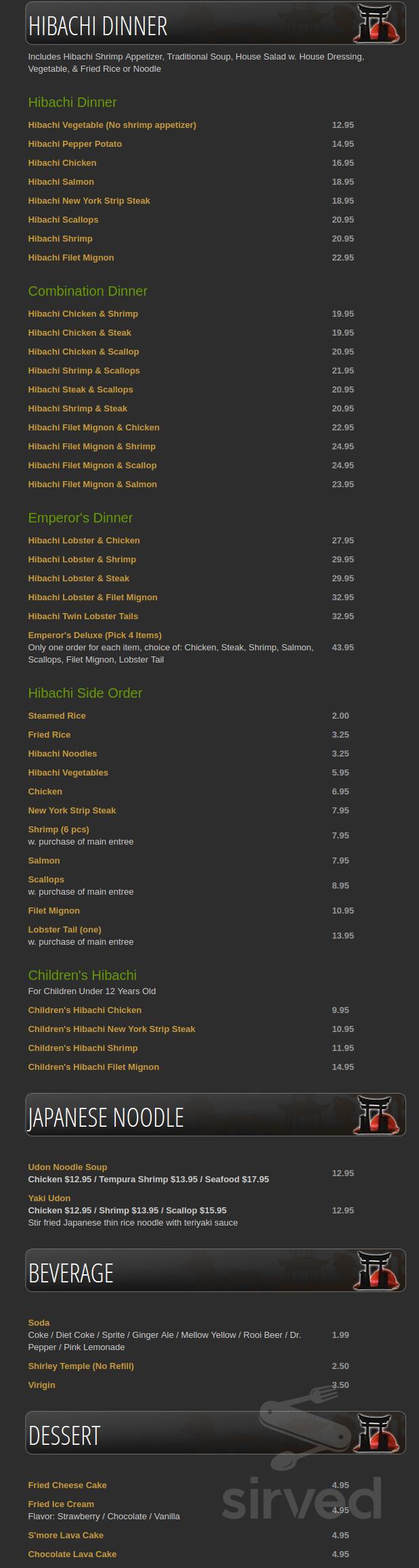 HIBACHI DINNER

Includes Hibachi Shrimp Appetizer, Traditional Soup, House Salad w. House Dressing, Vegetable, & Fried Rice or Noodle

Hibachi Dinner

Hibachi Vegetable (No shrimp appetizer) 12.95

Hibachi Pepper Potato 14.95

Hibachi Chicken 16.95

Hibachi Salmon 18.95

Hibachi New York Strip Steak 18.95

Hibachi Scallops 20.95

Hibachi Shrimp 20.95

Hibachi Filet Mignon 22.95

Combination Dinner

Hibachi Chicken & Shrimp 19.95

Hibachi Chicken & Steak 19.95

Hibachi Chicken & Scallop 20.95

Hibachi Shrimp & Scallops 21.95

Hibachi Steak & Scallops 20.95

Hibachi Shrimp & Steak 20.95

Hibachi Filet Mignon & Chicken 22.95

Hibachi Filet Mignon & Shrimp 24.95

Hibachi Filet Mignon & Scallop 24.95

Hibachi Filet Mignon & Salmon 23.95

Emperor's Dinner

Hibachi Lobster & Chicken 27.95

Hibachi Lobster & Shrimp 29.95

Hibachi Lobster & Steak 29.95

Hibachi Lobster & Filet Mignon 32.95

Hibachi Twin Lobster Tails 32.95

Emperor's Deluxe (Pick 4 Items)
Only one order for each item, choice of: Chicken, Steak, Shrimp, Salmon, Scallops, Filet Mignon, Lobster Tail 43.95

Hibachi Side Order

Steamed Rice 2.00

Fried Rice 3.25

Hibachi Noodles 3.25

Hibachi Vegetables 5.95

Chicken 6.95

New York Strip Steak 7.95

Shrimp (6 pcs)
w. purchase of main entree 7.95

Salmon 7.95

Scallops
w. purchase of main entree 8.95

Filet Mignon 10.95

Lobster Tail (one)
w. purchase of main entree 13.95

Children's Hibachi
For Children Under 12 Years Old

Children's Hibachi Chicken 9.95

Children's Hibachi New York Strip Steak 10.95

Children's Hibachi Shrimp 11.95

Children's Hibachi Filet Mignon 14.95

JAPANESE NOODLE

Udon Noodle Soup
Chicken $12.95 / Tempura Shrimp $13.95 / Seafood $17.95 12.95

Yaki Udon
Chicken $12.95 / Shrimp $13.95 / Scallop $15.95
Stir fried Japanese thin rice noodle with teriyaki sauce 12.95

BEVERAGE

Soda
Coke / Diet Coke / Sprite / Ginger Ale / Mellow Yellow / Rooi Beer / Dr. Pepper / Pink Lemonade 1.99

Shirley Temple (No Refill) 2.50

Virigin 3.50

DESSERT

Fried Cheese Cake 4.95

Fried Ice Cream
Flavor: Strawberry / Chocolate / Vanilla 4.95

S'more Lava Cake 4.95

Chocolate Lava Cake 4.95

sirved